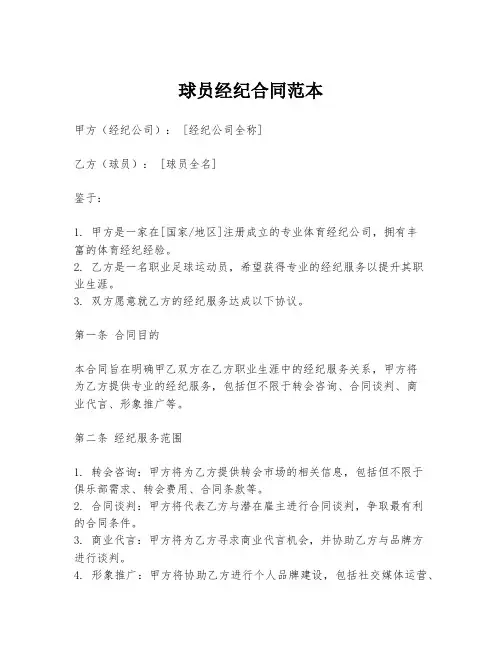 球员经纪合同范本

甲方（经纪公司）：［经纪公司全称］

乙方（球员）：［球员全名］

鉴于：

1. 甲方是一家在[国家/地区]注册成立的专业体育经纪公司，拥有丰富的体育经纪经验。
2. 乙方是一名职业足球运动员，希望获得专业的经纪服务以提升其职业生涯。
3. 双方愿意就乙方的经纪服务达成以下协议。

第一条 合同目的

本合同旨在明确甲乙双方在乙方职业生涯中的经纪服务关系，甲方将为乙方提供专业的经纪服务，包括但不限于转会咨询、合同谈判、商业代言、形象推广等。

第二条 经纪服务范围

1. 转会咨询：甲方将为乙方提供转会市场的相关信息，包括但不限于俱乐部需求、转会费用、合同条款等。
2. 合同谈判：甲方将代表乙方与潜在雇主进行合同谈判，争取最有利的合同条件。
3. 商业代言：甲方将为乙方寻求商业代言机会，并协助乙方与品牌方进行谈判。
4. 形象推广：甲方将协助乙方进行个人品牌建设，包括社交媒体运营、